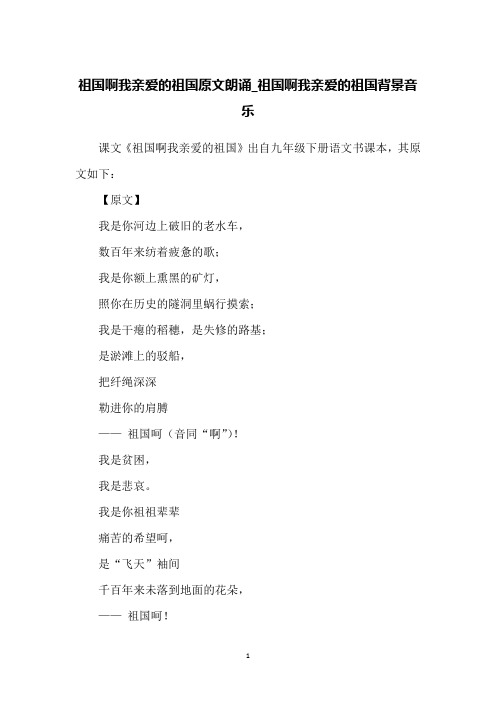 祖国啊我亲爱的祖国原文朗诵_祖国啊我亲爱的祖国背景音乐

课文《祖国啊我亲爱的祖国》出自九年级下册语文书课本，其原文如下：

【原文】

我是你河边上破旧的老水车，

数百年来纺着疲惫的歌；

我是你额上熏黑的矿灯，

照你在历史的隧洞里蜗行摸索；

我是干瘪的稻穗，是失修的路基；

是淤滩上的驳船，

把纤绳深深

勒进你的肩膊

—— 祖国呵（音同“啊”）！

我是贫困，

我是悲哀。

我是你祖祖辈辈

痛苦的希望呵，

是“飞天”袖间

千百年来未落到地面的花朵，

—— 祖国呵！

1